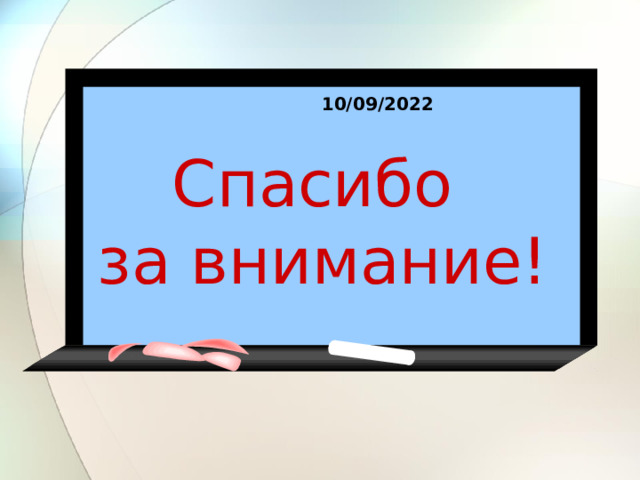 10/09/2022

Спасибо за внимание!